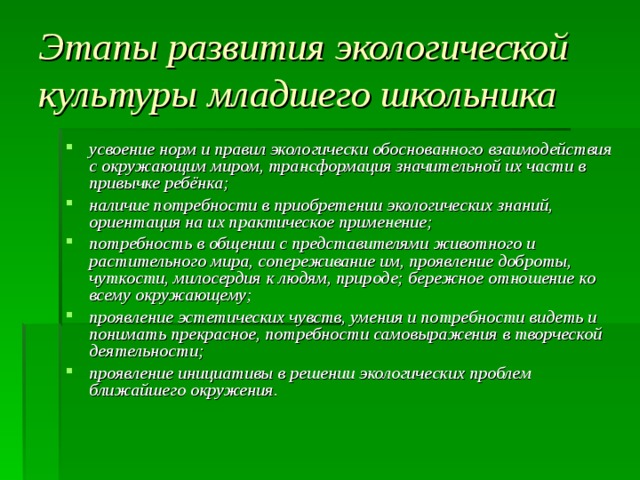 Этапы развития экологической культуры младшего школьника

- усвоение норм и правил экологически обоснованного взаимодействия с окружающим миром, трансформация значительной их части в привычке ребёнка;
- наличие потребности в приобретении экологических знаний, ориентация на их практическое применение;
- потребность в общении с представителями животного и растительного мира, сопереживание им, проявление доброты, чуткости, милосердия к людям, природе; бережное отношение ко всему окружающему;
- проявление эстетических чувств, умения и потребности видеть и понимать прекрасное, потребности самовыражения в творческой деятельности;
- проявление инициативы в решении экологических проблем ближайшего окружения.